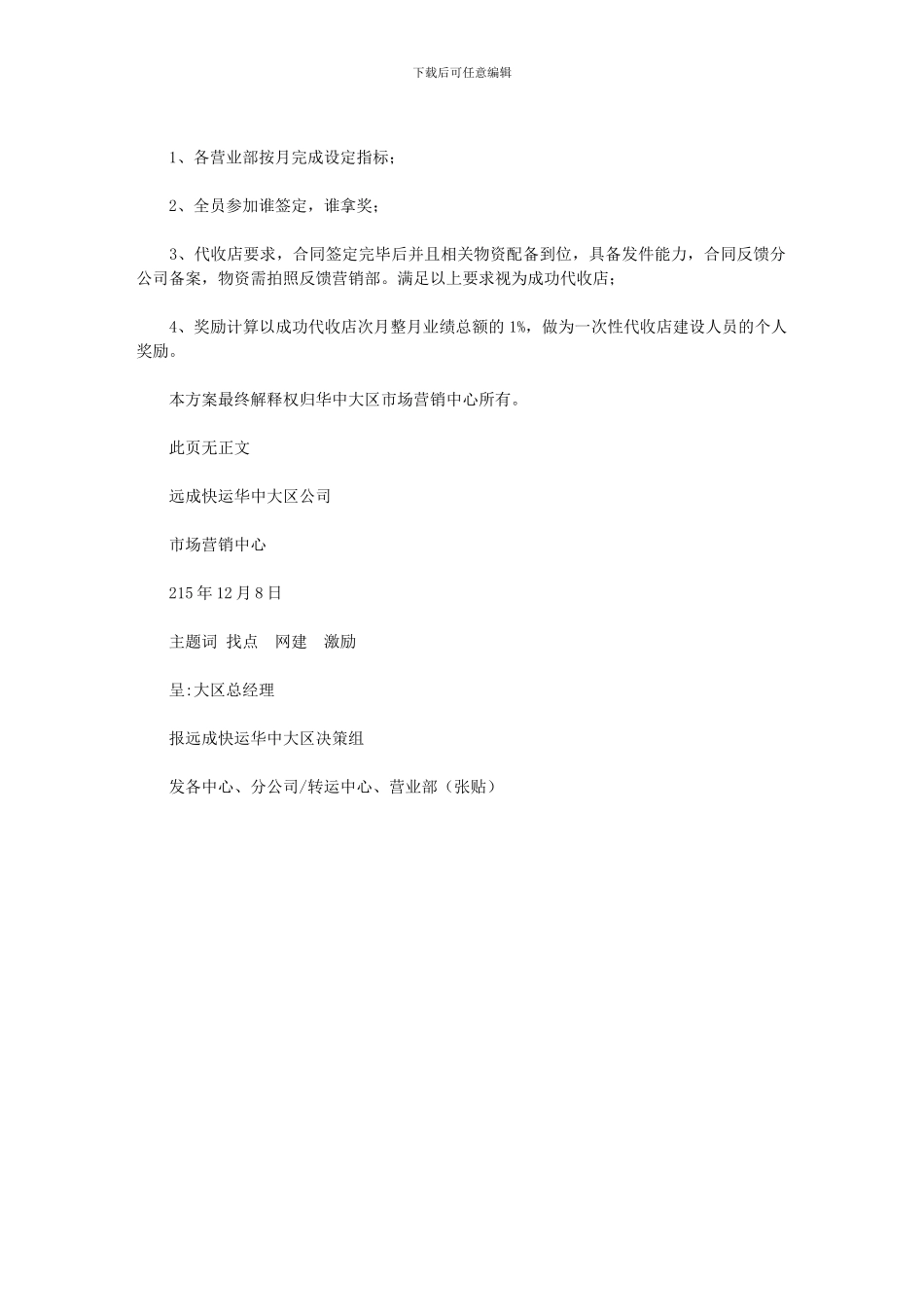 下载后可任意编辑

1、各营业部按月完成设定指标；

2、全员参加谁签定，谁拿奖；

3、代收店要求，合同签定完毕后并且相关物资配备到位，具备发件能力，合同反馈分公司备案，物资需拍照反馈营销部。满足以上要求视为成功代收店；

4、奖励计算以成功代收店次月整月业绩总额的 1%，做为一次性代收店建设人员的个人奖励。

本方案最终解释权归华中大区市场营销中心所有。

此页无正文

远成快运华中大区公司

市场营销中心

215 年 12 月 8 日

主题词 找点 网建 激励

呈:大区总经理

报远成快运华中大区决策组

发各中心、分公司/转运中心、营业部（张贴）